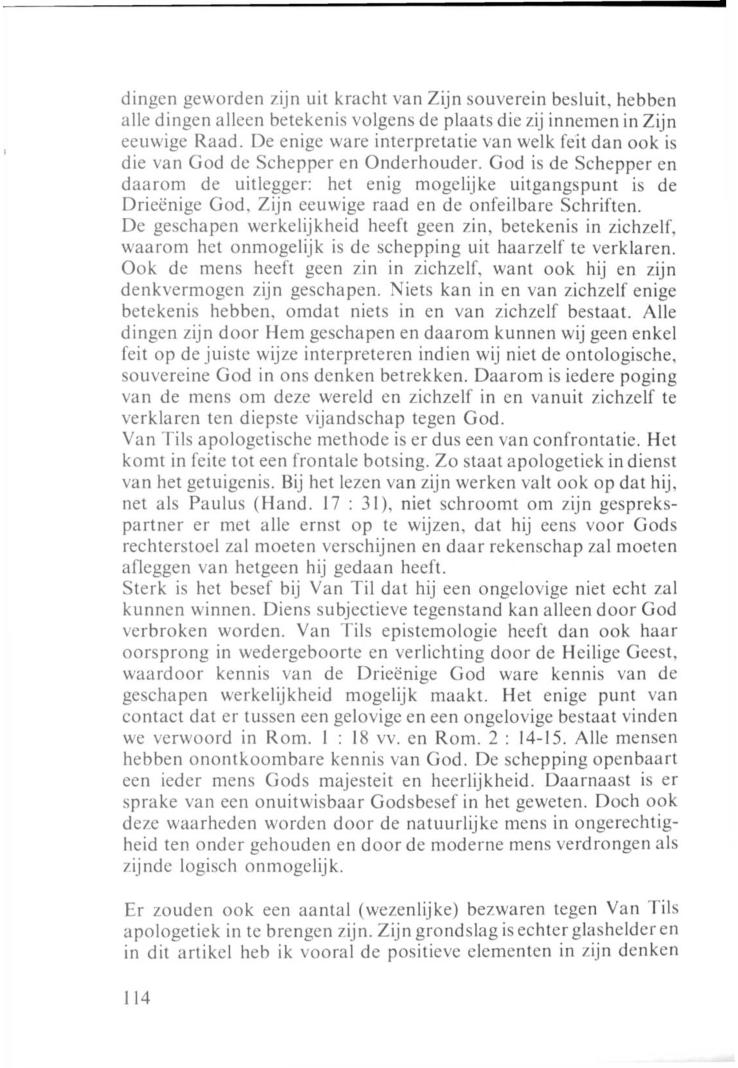 dingen geworden zijn uit kracht van Zijn souverein besluit, hebben alle dingen alleen betekenis volgens de plaats die zij innemen in Zijn eeuwige Raad. De enige ware interpretatie van welk feit dan ook is die van God de Schepper en Onderhouder. God is de Schepper en daarom de uitlegger: het enig mogelijke uitgangspunt is de Drieënige God, Zijn eeuwige raad en de onfeilbare Schriften.
De geschapen werkelijkheid heeft geen zin, betekenis in zichzelf, waarom het onmogelijk is de schepping uit haarzelf te verklaren. Ook de mens heeft geen zin in zichzelf, want ook hij en zijn denkvermogen zijn geschapen. Niets kan in en van zichzelf enige betekenis hebben, omdat niets in en van zichzelf bestaat. Alle dingen zijn door Hem geschapen en daarom kunnen wij geen enkel feit op de juiste wijze interpreteren indien wij niet de ontologische, souvereine God in ons denken betrekken. Daarom is iedere poging van de mens om deze wereld en zichzelf in en vanuit zichzelf te verklaren ten diepste vijandschap tegen God.
Van Tils apologetische methode is er dus een van confrontatie. Het komt in feite tot een frontale botsing. Zo staat apologetiek in dienst van het getuigenis. Bij het lezen van zijn werken valt ook op dat hij, net als Paulus (Hand. 17 : 31), niet schroomt om zijn gesprekspartner er met alle ernst op te wijzen, dat hij eens voor Gods rechterstoel zal moeten verschijnen en daar rekenschap zal moeten afleggen van hetgeen hij gedaan heeft.
Sterk is het besef bij Van Til dat hij een ongelovige niet echt zal kunnen winnen. Diens subjectieve tegenstand kan alleen door God verbroken worden. Van Tils epistemologie heeft dan ook haar oorsprong in wedergeboorte en verlichting door de Heilige Geest, waardoor kennis van de Drieënige God ware kennis van de geschapen werkelijkheid mogelijk maakt. Het enige punt van contact dat er tussen een gelovige en een ongelovige bestaat vinden we verwoord in Rom. 1 : 18 vv. en Rom. 2 : 14-15. Alle mensen hebben onontkoombare kennis van God. De schepping openbaart een ieder mens Gods majesteit en heerlijkheid. Daarnaast is er sprake van een onuitwisbaar Godsbesef in het geweten. Doch ook deze waarheden worden door de natuurlijke mens in ongerechtigheid ten onder gehouden en door de moderne mens verdrongen als zijnde logisch onmogelijk.

Er zouden ook een aantal (wezenlijke) bezwaren tegen Van Tils apologetiek in te brengen zijn. Zijn grondslag is echter glashelder en in dit artikel heb ik vooral de positieve elementen in zijn denken

114